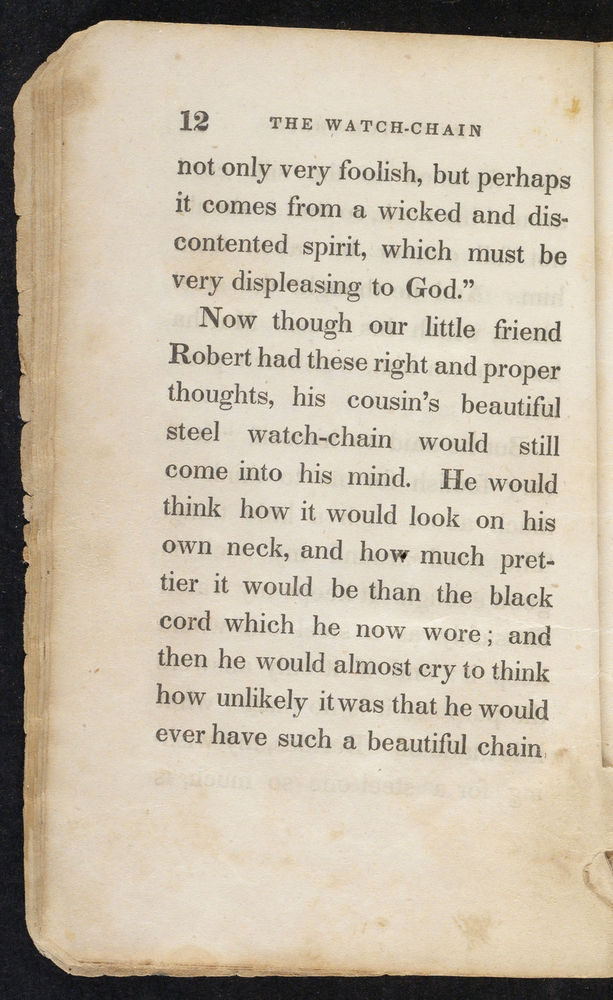 12 THE WATCH-CHAIN

not only very foolish, but perhaps it comes from a wicked and discontented spirit, which must be very displeasing to God."

Now though our little friend Robert had these right and proper thoughts, his cousin's beautiful steel watch-chain would still come into his mind. He would think how it would look on his own neck, and how much prettier it would be than the black cord which he now wore; and then he would almost cry to think how unlikely it was that he would ever have such a beautiful chain